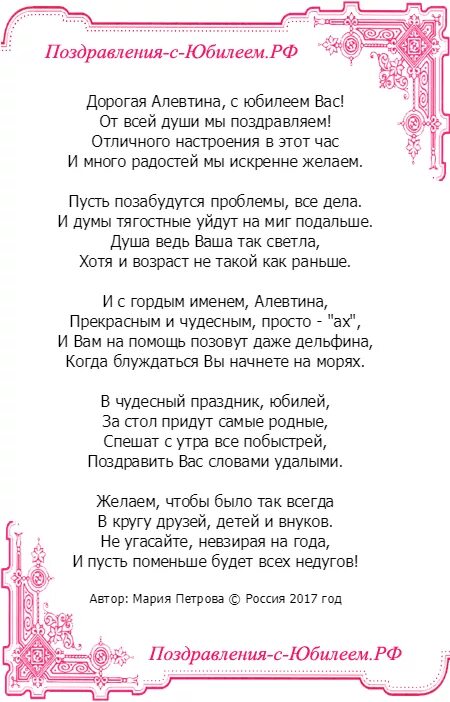 Поздравления-с-Юбилеем.РФ

Дорогая Алевтина, с юбилеем Вас!
От всей души мы поздравляем!
Отличного настроения в этот час
И много радостей мы искренне желаем.

Пусть позабудутся проблемы, все дела.
И думы тягостные уйдут на миг подальше.
Душа ведь Ваша так светла,
Хотя и возраст не такой как раньше.

И с гордым именем, Алевтина,
Прекрасным и чудесным, просто - "ах",
И Вам на помощь позовут даже дельфина,
Когда блуждаться Вы начнете на морях.

В чудесный праздник, юбилей,
За стол придут самые родные,
Спешат с утра все побыстрей,
Поздравить Вас словами удалыми.

Желаем, чтобы было так всегда
В кругу друзей, детей и внуков.
Не угасайте, невзирая на года,
И пусть поменьше будет всех недугов!

Автор: Мария Петрова © Россия 2017 год

Поздравления-с-Юбилеем.РФ